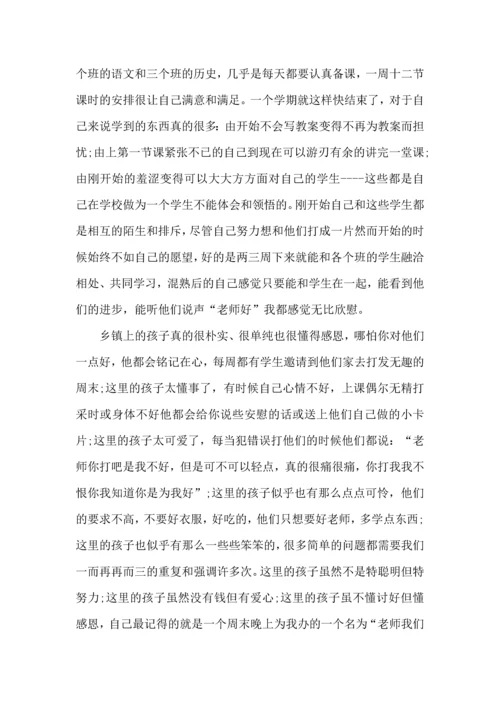 个班的语文和三个班的历史，几乎是每天都要认真备课，一周十二节课时的安排很让自己满意和满足。一个学期就这样快结束了，对于自己来说学到的东西真的很多：由开始不会写教案变得不再为教案而担忧；由上第一节课紧张不已的自己到现在可以游刃有余的讲完一堂课；由刚开始的羞涩变得可以大大方方面对自己的学生----这些都是自己在学校做为一个学生不能体会和领悟的。刚开始自己和这些学生都是相互的陌生和排斥，尽管自己努力想和他们打成一片然而开始的时候始终不如自己的愿望，好的是两三周下来就能和各个班的学生融洽相处、共同学习，混熟后的自己感觉只要能和学生在一起，能看到他们的进步，能听他们说声“老师好”我都感觉无比欣慰。

乡镇上的孩子真的很朴实、很单纯也很懂得感恩，哪怕你对他们一点好，他都会铭记在心，每周都有学生邀请到他们家去打发无趣的周末；这里的孩子太懂事了，有时候自己心情不好，上课偶尔无精打采时或身体不好他都会给你说些安慰的话或送上他们自己做的小卡片；这里的孩子太可爱了，每当犯错误打他们的时候他们都说：“老师你打吧是我不好，但是可不可以轻点，真的很痛很痛，你打我我不恨你我知道你是为我好”；这里的孩子似乎也有那么点点可怜，他们的要求不高，不要好衣服，好吃的，他们只想要好老师，多学点东西；这里的孩子也似乎有那么一些些笨笨的，很多简单的问题都需要我们一而再再而三的重复和强调许多次。这里的孩子虽然不是特聪明但特努力；这里的孩子虽然没有钱但有爱心；这里的孩子虽不懂讨好但懂感恩，自己最记得的就是一个周末晚上为我办的一个名为“老师我们